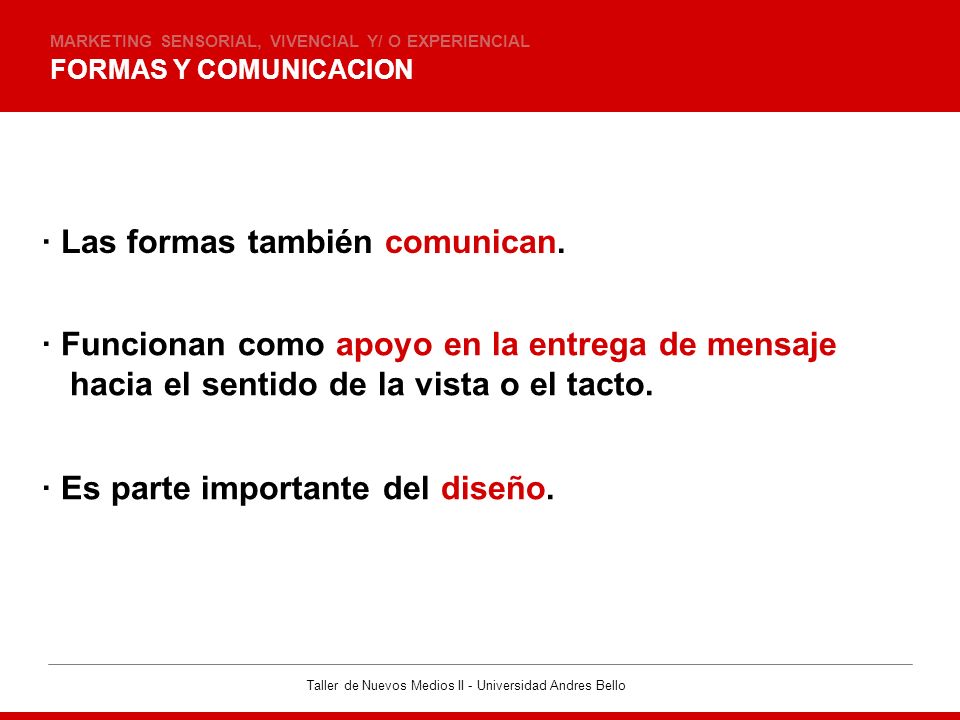 MARKETING SENSORIAL, VIVENCIAL Y/ O EXPERIENCIAL
FORMAS Y COMUNICACION

· Las formas también comunican.

· Funcionan como apoyo en la entrega de mensaje hacia el sentido de la vista o el tacto.

· Es parte importante del diseño.

Taller de Nuevos Medios II - Universidad Andres Bello